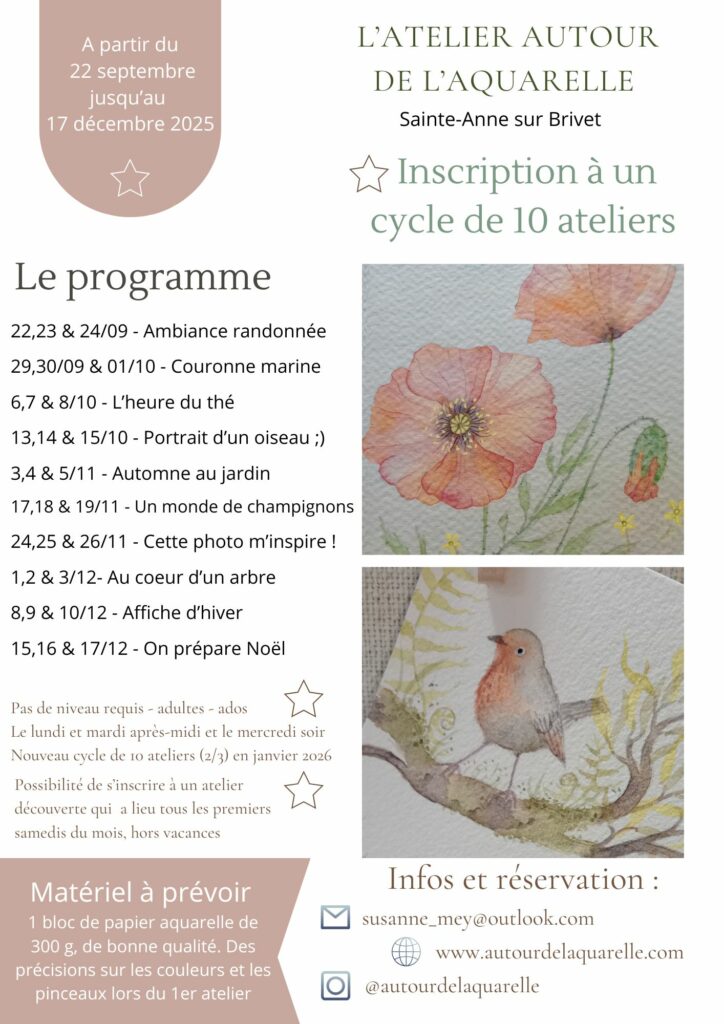 A partir du 22 septembre jusqu'au 17 décembre 2025

L'ATELIER AUTOUR DE L'AQUARELLE

Sainte-Anne sur Brivet

Inscription à un cycle de 10 ateliers

Le programme

22,23 & 24/09 - Ambiance randonnée

29,30/09 & 01/10 - Couronne marine

6,7 & 8/10 - L'heure du thé

13,14 & 15/10 - Portrait d'un oiseau ;)

3,4 & 5/11 - Automne au jardin

17,18 & 19/11 - Un monde de champignons

24,25 & 26/11 - Cette photo m'inspire !

1,2 & 3/12- Au coeur d'un arbre

8,9 & 10/12 - Affiche d'hiver

15,16 & 17/12 - On prépare Noël

Pas de niveau requis - adultes - ados
Le lundi et mardi après-midi et le mercredi soir
Nouveau cycle de 10 ateliers (2/3) en janvier 2026

Possibilité de s'inscrire à un atelier découverte qui a lieu tous les premiers samedis du mois, hors vacances

Matériel à prévoir

1 bloc de papier aquarelle de 300 g, de bonne qualité. Des précisions sur les couleurs et les pinceaux lors du 1er atelier

Infos et réservation :

susanne_mey@outlook.com

www.autourdelaquarelle.com

@autourdelaquarelle